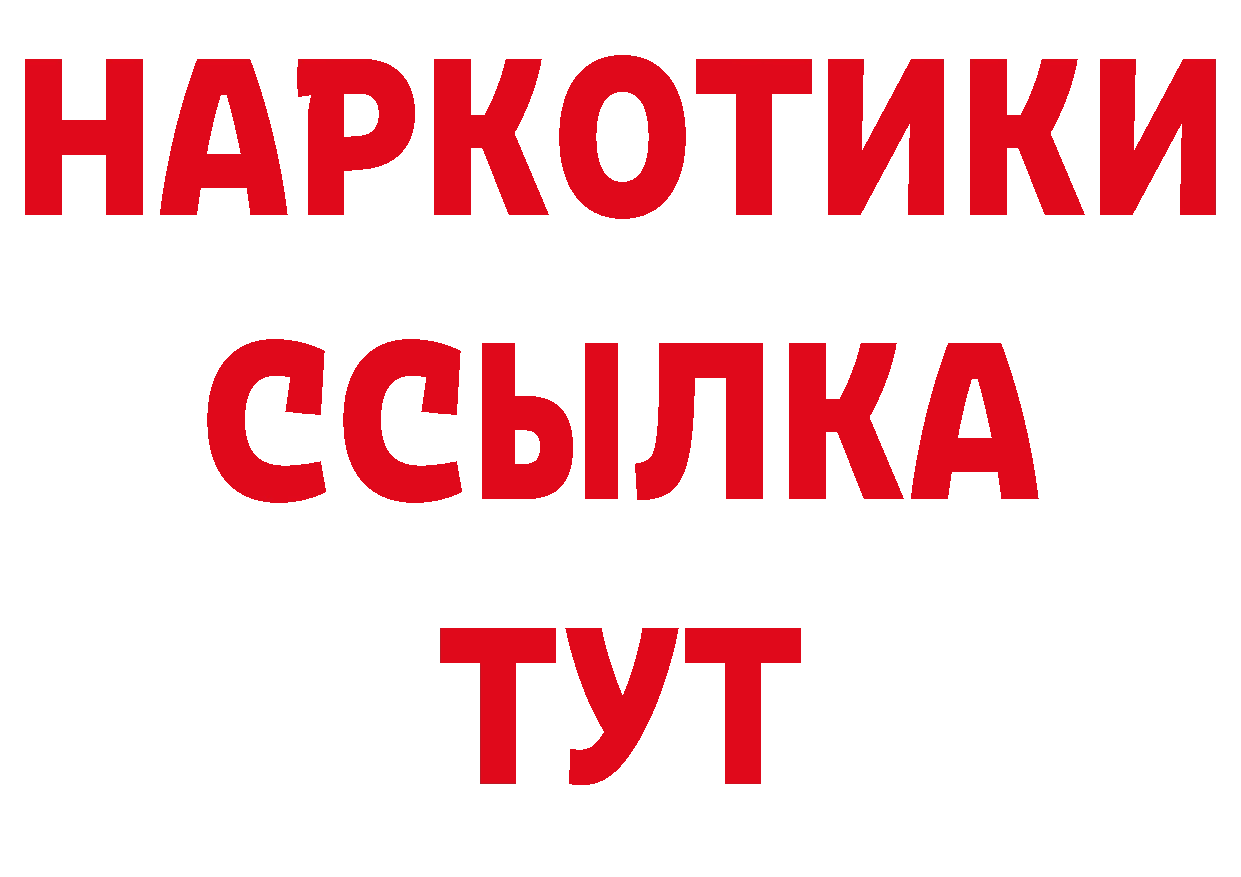 НАРКОТИКИ
ССЫЛКА
ТУТ